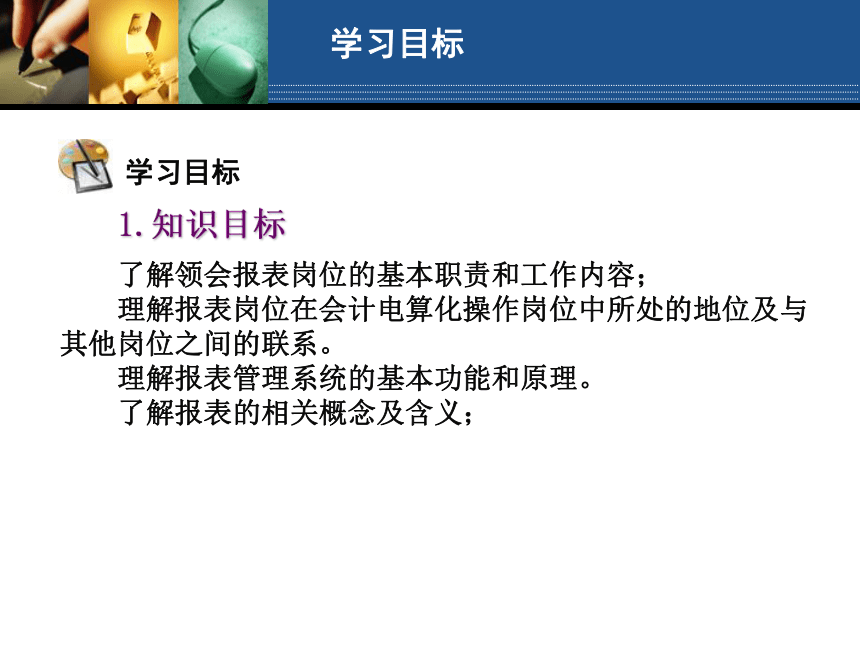 学习目标

学习目标

1. 知识目标

了解领会报表岗位的基本职责和工作内容；

理解报表岗位在会计电算化操作岗位中所处的地位及与其他岗位之间的联系。

理解报表管理系统的基本功能和原理。

了解报表的相关概念及含义；